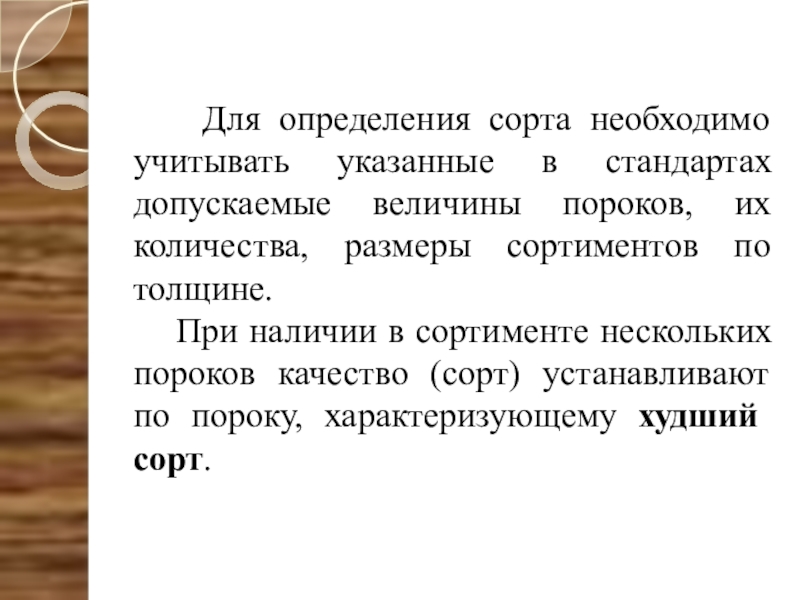 Для определения сорта необходимо учитывать указанные в стандартах допускаемые величины пороков, их количества, размеры сортиментов по толщине.

При наличии в сортименте нескольких пороков качество (сорт) устанавливают по пороку, характеризующему худший сорт.